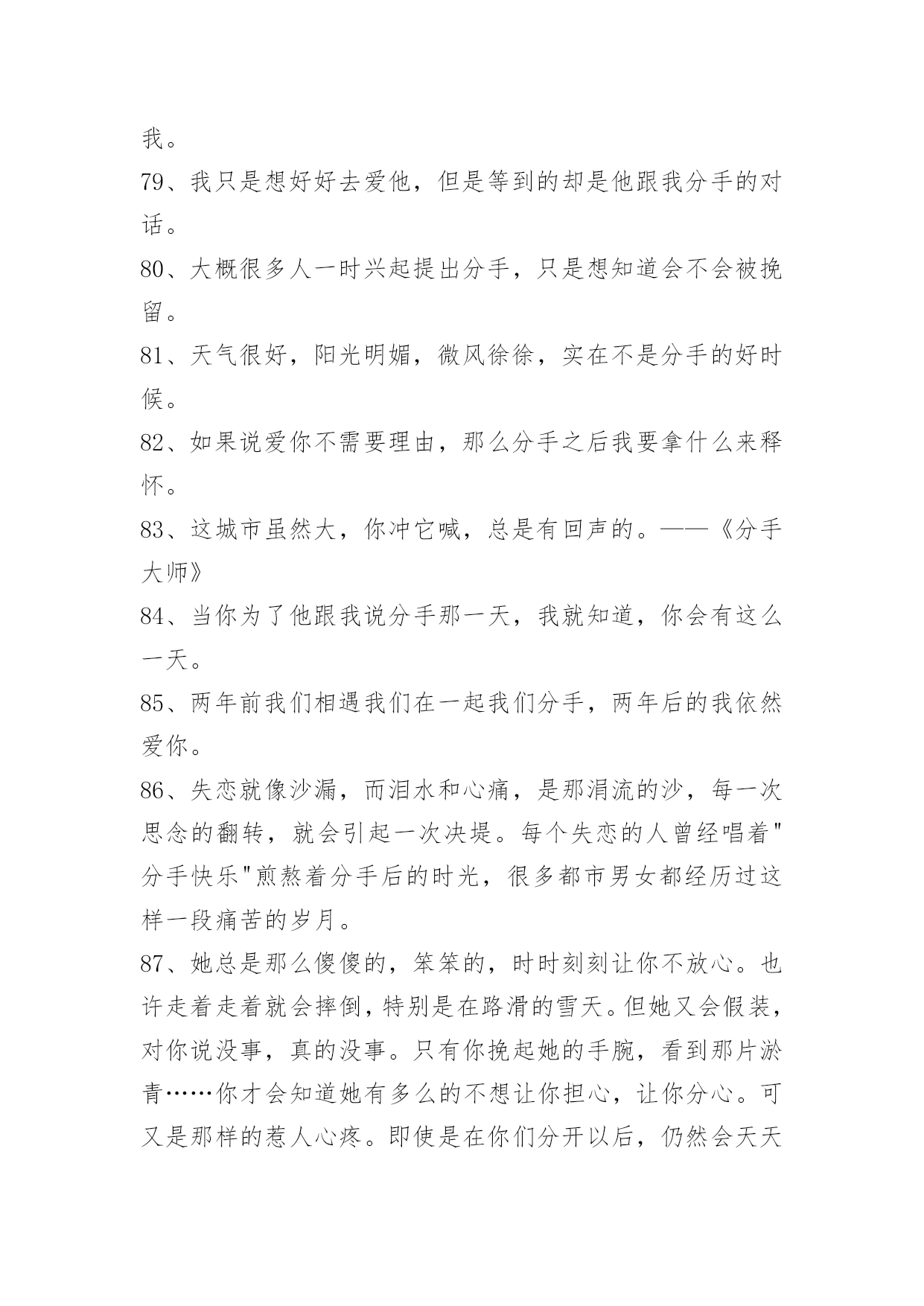 我。

79、我只是想好好去爱他，但是等到的却是他跟我分手的对话。

80、大概很多人一时兴起提出分手，只是想知道会不会被挽留。

81、天气很好，阳光明媚，微风徐徐，实在不是分手的好时候。

82、如果说爱你不需要理由，那么分手之后我要拿什么来释怀。

83、这城市虽然大，你冲它喊，总是有回声的。——《分手大师》

84、当你为了他跟我说分手那一天，我就知道，你会有这么一天。

85、两年前我们相遇我们在一起我们分手，两年后的我依然爱你。

86、失恋就像沙漏，而泪水和心痛，是那涓流的沙，每一次思念的翻转，就会引起一次决堤。每个失恋的人曾经唱着"分手快乐"煎熬着分手后的时光，很多都市男女都经历过这样一段痛苦的岁月。

87、她总是那么傻傻的，笨笨的，时时刻刻让你不放心。也许走着走着就会摔倒，特别是在路滑的雪天。但她又会假装，对你说没事，真的没事。只有你挽起她的手腕，看到那片淤青……你才会知道她有多么的不想让你担心，让你分心。可又是那样的惹人心疼。即使是在你们分开以后，仍然会天天